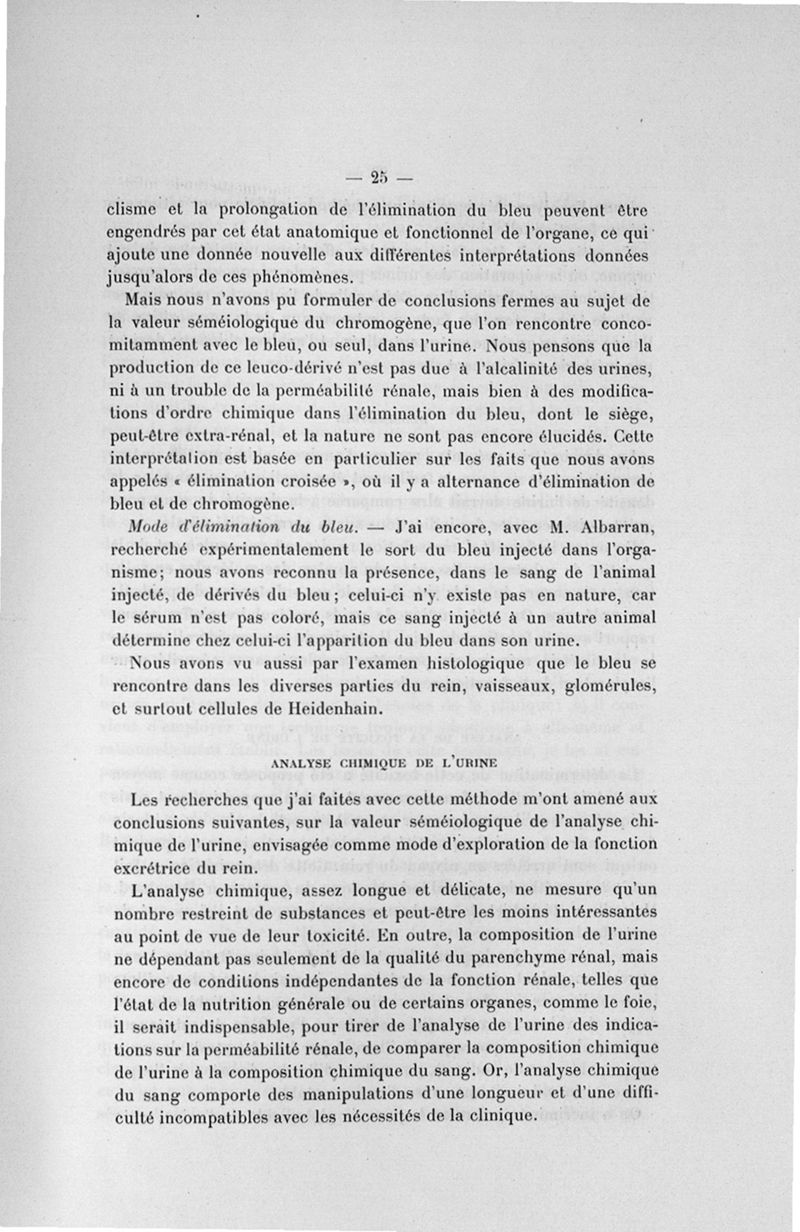 — 25 —

clisme et la prolongation de l'élimination du bleu peuvent être engendrés par cet état anatomique et fonctionnel de l'organe, ce qui ajoute une donnée nouvelle aux différentes interprétations données jusqu'alors de ces phénomènes.

Mais nous n'avons pu formuler de conclusions fermes au sujet de la valeur séméiologique du chromogène, que l'on rencontre concomitamment avec le bleu, ou seul, dans l'urine. Nous pensons que la production de ce leuco-dérivé n'est pas due à l'alcalinité des urines, ni à un trouble de la perméabilité rénale, mais bien à des modifications d'ordre chimique dans l'élimination du bleu, dont le siège, peut-être extra-rénal, et la nature ne sont pas encore élucidés. Cette interprétation est basée en particulier sur les faits que nous avons appelés « élimination croisée », où il y a alternance d'élimination de bleu et de chromogène.

Mode d'élimination du bleu. — J'ai encore, avec M. Albarran, recherché expérimentalement le sort du bleu injecté dans l'organisme; nous avons reconnu la présence, dans le sang de l'animal injecté, de dérivés du bleu; celui-ci n'y existe pas en nature, car le sérum n'est pas coloré, mais ce sang injecté à un autre animal détermine chez celui-ci l'apparition du bleu dans son urine.

Nous avons vu aussi par l'examen histologique que le bleu se rencontre dans les diverses parties du rein, vaisseaux, glomérules, et surtout cellules de Heidenhain.

ANALYSE CHIMIQUE DE L'URINE

Les recherches que j'ai faites avec cette méthode m'ont amené aux conclusions suivantes, sur la valeur séméiologique de l'analyse chimique de l'urine, envisagée comme mode d'exploration de la fonction excrétrice du rein.

L'analyse chimique, assez longue et délicate, ne mesure qu'un nombre restreint de substances et peut-être les moins intéressantes au point de vue de leur toxicité. En outre, la composition de l'urine ne dépendant pas seulement de la qualité du parenchyme rénal, mais encore de conditions indépendantes de la fonction rénale, telles que l'état de la nutrition générale ou de certains organes, comme le foie, il serait indispensable, pour tirer de l'analyse de l'urine des indications sur la perméabilité rénale, de comparer la composition chimique de l'urine à la composition chimique du sang. Or, l'analyse chimique du sang comporte des manipulations d'une longueur et d'une difficulté incompatibles avec les nécessités de la clinique.